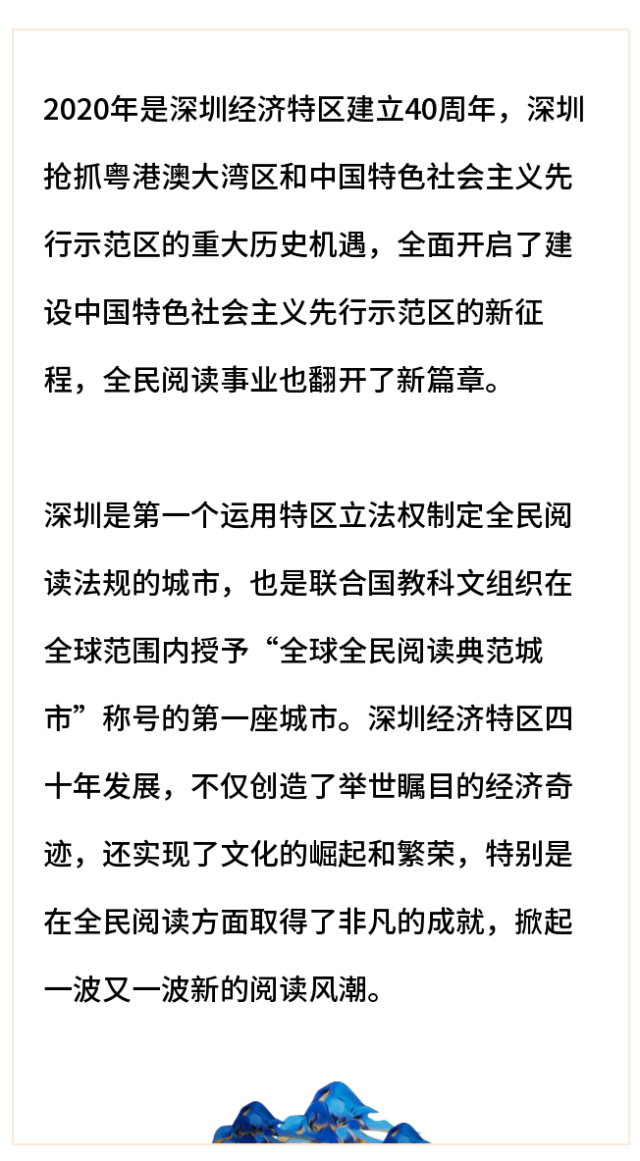 2020年是深圳经济特区建立40周年，深圳抢抓粤港澳大湾区和中国特色社会主义先行示范区的重大历史机遇，全面开启了建设中国特色社会主义先行示范区的新征程，全民阅读事业也翻开了新篇章。

深圳是第一个运用特区立法权制定全民阅读法规的城市，也是联合国教科文组织在全球范围内授予“全球全民阅读典范城市”称号的第一座城市。深圳经济特区四十年发展，不仅创造了举世瞩目的经济奇迹，还实现了文化的崛起和繁荣，特别是在全民阅读方面取得了非凡的成就，掀起一波又一波新的阅读风潮。